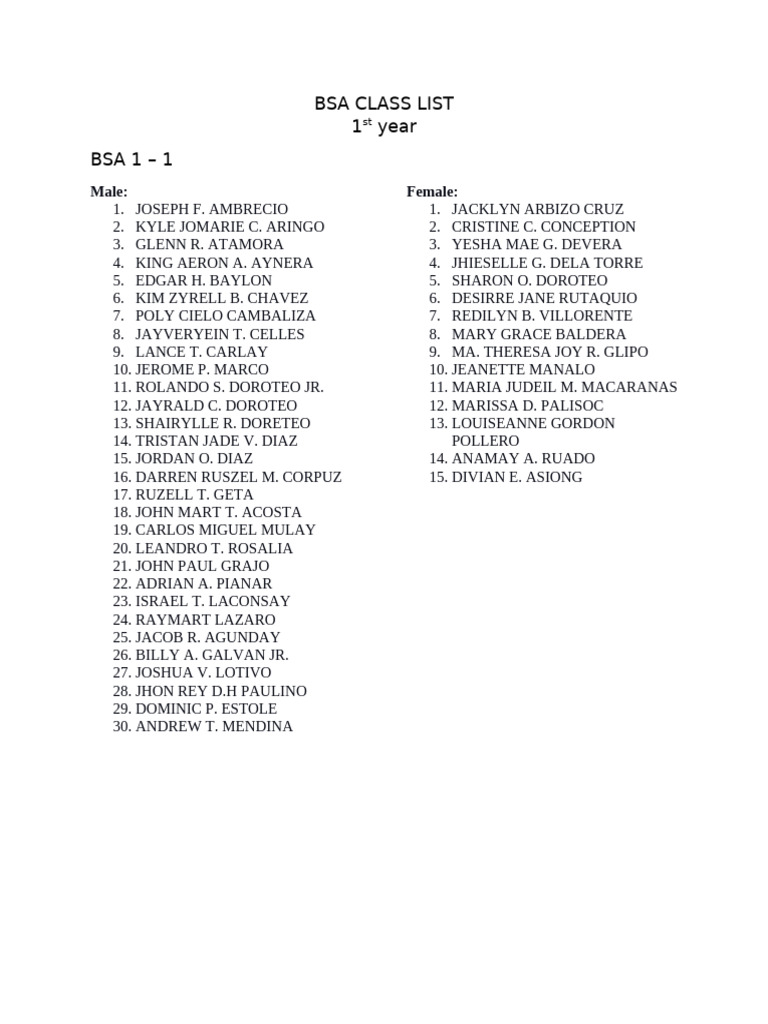 BSA CLASS LIST
1$^{st}$ year

BSA 1 – 1

Male:
1. JOSEPH F. AMBRECIO
2. KYLE JOMARIE C. ARINGO
3. GLENN R. ATAMORA
4. KING AERON A. AYNERA
5. EDGAR H. BAYLON
6. KIM ZYRELL B. CHAVEZ
7. POLY CIELO CAMBALIZA
8. JAYVERYEIN T. CELLES
9. LANCE T. CARLAY
10. JEROME P. MARCO
11. ROLANDO S. DOROTEO JR.
12. JAYRALD C. DOROTEO
13. SHAIRYLLE R. DORETEO
14. TRISTAN JADE V. DIAZ
15. JORDAN O. DIAZ
16. DARREN RUSZEL M. CORPUZ
17. RUZELL T. GETA
18. JOHN MART T. ACOSTA
19. CARLOS MIGUEL MULAY
20. LEANDRO T. ROSALIA
21. JOHN PAUL GRAJO
22. ADRIAN A. PIANAR
23. ISRAEL T. LACONSAY
24. RAYMART LAZARO
25. JACOB R. AGUNDAY
26. BILLY A. GALVAN JR.
27. JOSHUA V. LOTIVO
28. JHON REY D.H PAULINO
29. DOMINIC P. ESTOLE
30. ANDREW T. MENDINA

Female:
1. JACKLYN ARBIZO CRUZ
2. CRISTINE C. CONCEPTION
3. YESHA MAE G. DEVERA
4. JHIESELLE G. DELA TORRE
5. SHARON O. DOROTEO
6. DESIRRE JANE RUTAQUIO
7. REDILYN B. VILLORENTE
8. MARY GRACE BALDERA
9. MA. THERESA JOY R. GLIPO
10. JEANETTE MANALO
11. MARIA JUDEIL M. MACARANAS
12. MARISSA D. PALISOC
13. LOUISEANNE GORDON POLLERO
14. ANAMAY A. RUADO
15. DIVIAN E. ASIONG